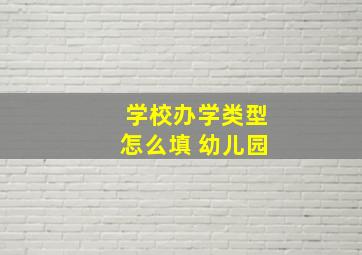 学校办学类型
怎么填 幼儿园